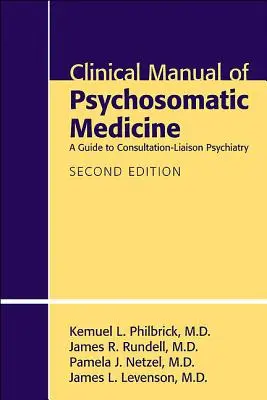 Clinical Manual of
Psychosomatic Medicine
A Guide to Consultation-Liaison Psychiatry
SECOND EDITION

Kemuel L. Philbrick, M.D.
James R. Rundell, M.D.
Pamela J. Netzel, M.D.
James L. Levenson, M.D.